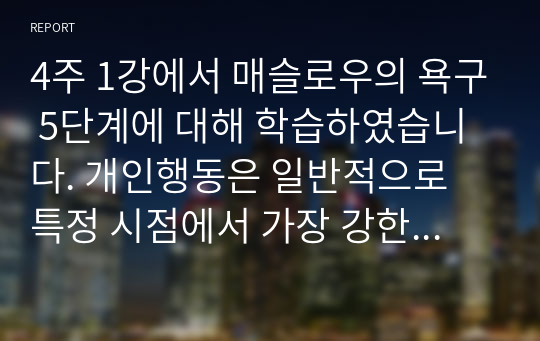 REPORT

4주 1강에서 매슬로우의 욕구 5단계에 대해 학습하였습니다. 개인행동은 일반적으로 특정 시점에서 가장 강한...